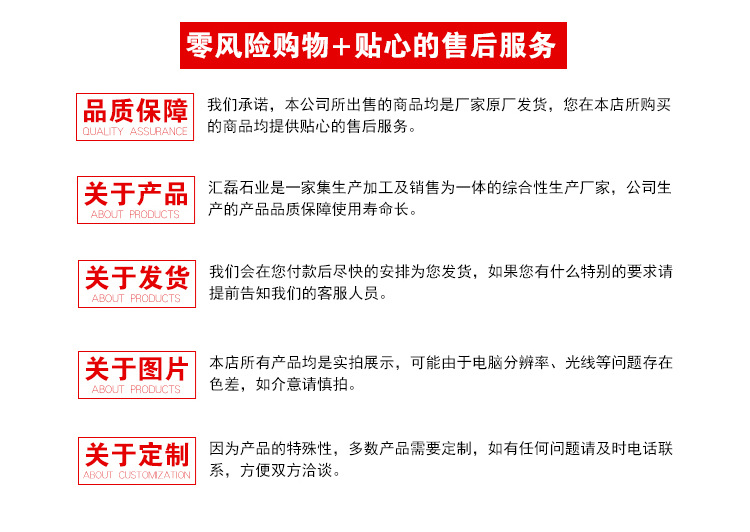 零风险购物+贴心的售后服务

品质保障
QUALITY ASSURANCE

我们承诺，本公司所出售的商品均是厂家原厂发货，您在本店所购买的商品均提供贴心的售后服务。

关于产品
ABOUT PRODUCTS

汇磊石业是一家集生产加工及销售为一体的综合性生产厂家，公司生产的产品品质保障使用寿命长。

关于发货
ABOUT PRODUCTS

我们会在您付款后尽快的安排为您发货，如果您有什么特别的要求请提前告知我们的客服人员。

关于图片
ABOUT PRODUCTS

本店所有产品均是实拍展示，可能由于电脑分辨率、光线等问题存在色差，如介意请慎拍。

关于定制
ABOUT CUSTOMIZATION

因为产品的特殊性，多数产品需要定制，如有任何问题请及时电话联系，方便双方洽谈。